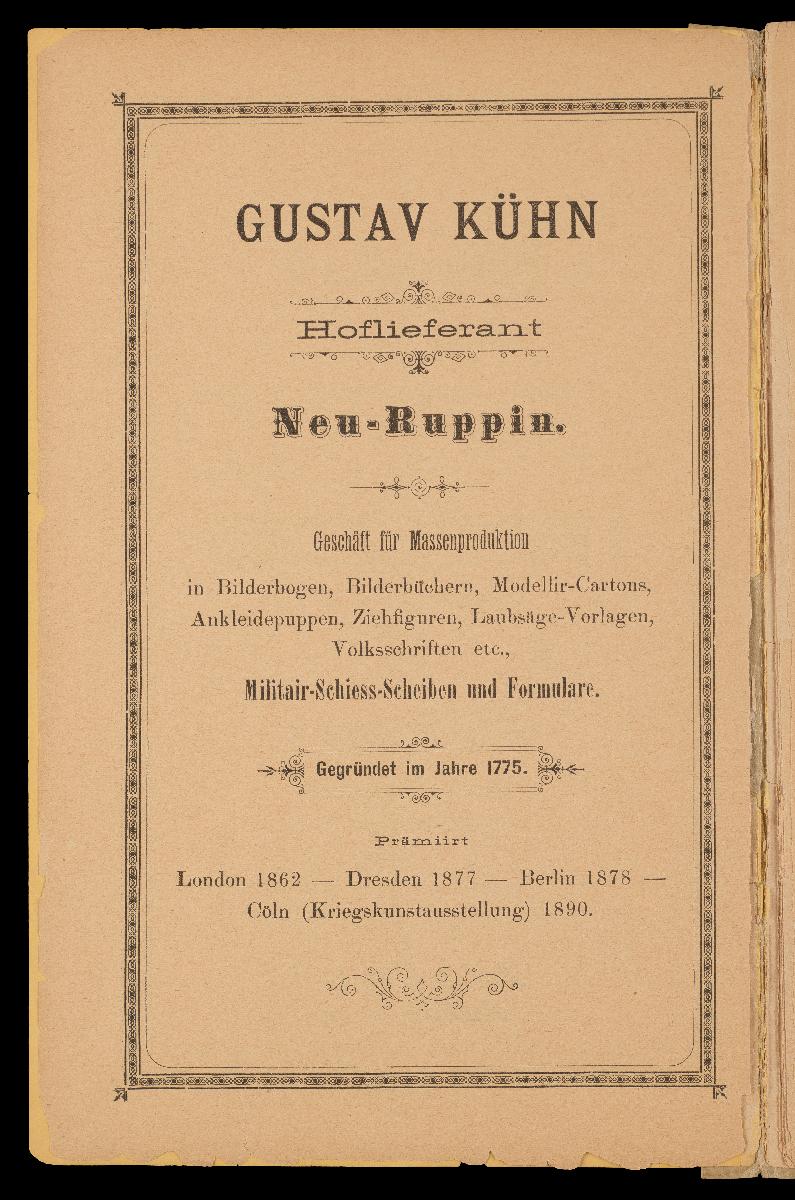 GUSTAV KÜHN

Hoflieferant

Neu-Ruppin.

Geschäft für Massenproduktion

in Bilderbogen, Bilderbüchern, Modellir-Cartons, Ankleidepuppen, Ziehfiguren, Laubsäge-Vorlagen, Volksschriften etc.,

Militair-Schiess-Scheiben und Formulare.

Gegründet im Jahre 1775.

Prämiirt

London 1862 — Dresden 1877 — Berlin 1878 — Cöln (Kriegskunstausstellung) 1890.